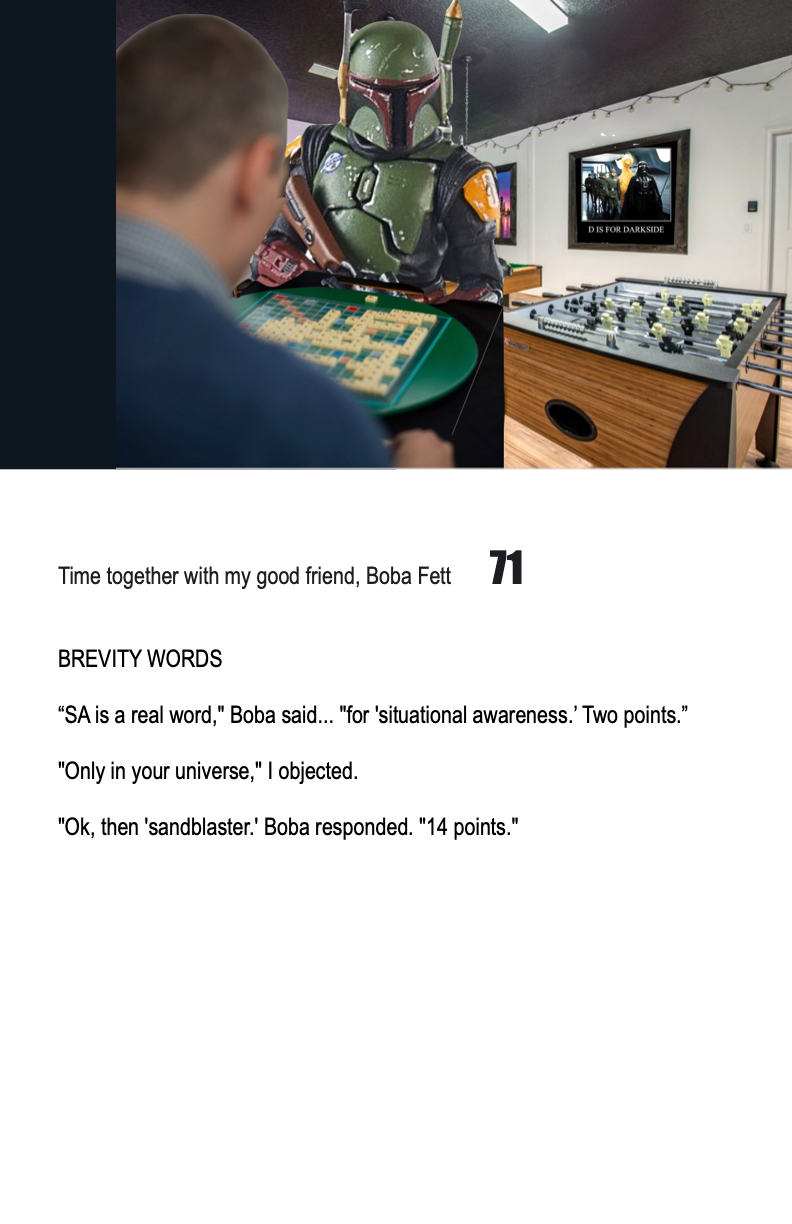 D IS FOR DARKSIDE

Time together with my good friend, Boba Fett 71

BREVITY WORDS

"SA is a real word," Boba said... "for 'situational awareness.' Two points."

"Only in your universe," I objected.

"Ok, then 'sandblaster.' Boba responded. "14 points."